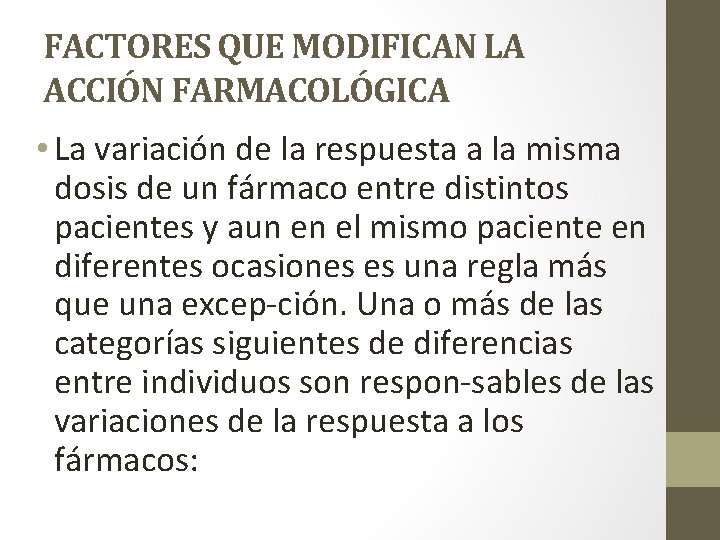 FACTORES QUE MODIFICAN LA ACCIÓN FARMACOLÓGICA

• La variación de la respuesta a la misma dosis de un fármaco entre distintos pacientes y aun en el mismo paciente en diferentes ocasiones es una regla más que una excep-ción. Una o más de las categorías siguientes de diferencias entre individuos son respon-sables de las variaciones de la respuesta a los fármacos: